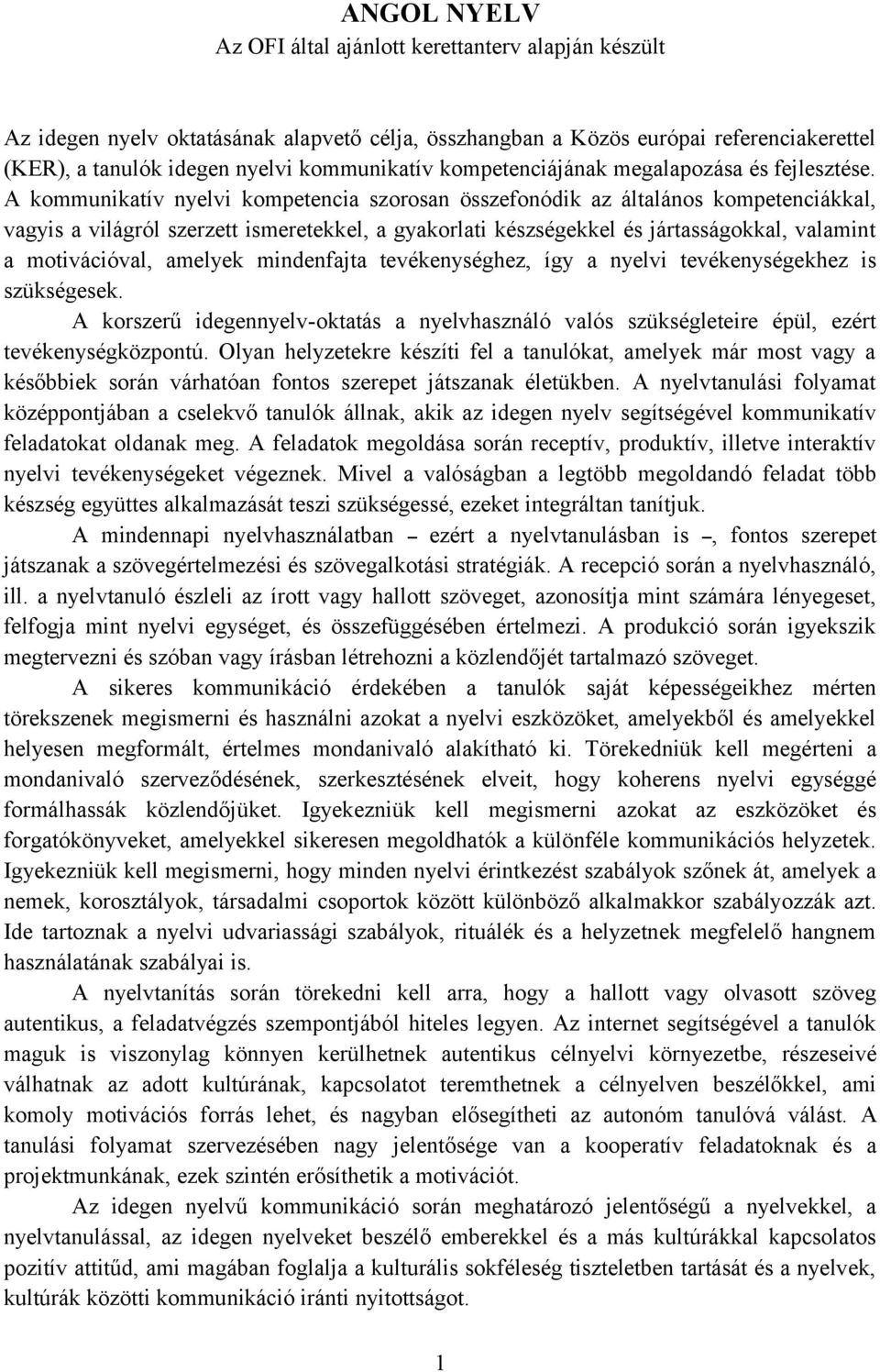 ANGOL NYELV
Az OFI által ajánlott kerettanterv alapján készült

Az idegen nyelv oktatásának alapvető célja, összhangban a Közös európai referenciakerettel (KER), a tanulók idegen nyelvi kommunikatív kompetenciájának megalapozása és fejlesztése. A kommunikatív nyelvi kompetencia szorosan összefonódik az általános kompetenciákkal, vagyis a világról szerzett ismeretekkel, a gyakorlati készségekkel és jártasságokkal, valamint a motivációval, amelyek mindenfajta tevékenységhez, így a nyelvi tevékenységekhez is szükségesek.

A korszerű idegennyelv-oktatás a nyelvhasználó valós szükségleteire épül, ezért tevékenységközpontú. Olyan helyzetekre készíti fel a tanulókat, amelyek már most vagy a későbbiek során várhatóan fontos szerepet játszanak életükben. A nyelvtanulási folyamat középpontjában a cselekvő tanulók állnak, akik az idegen nyelv segítségével kommunikatív feladatokat oldanak meg. A feladatok megoldása során receptív, produktív, illetve interaktív nyelvi tevékenységeket végeznek. Mivel a valóságban a legtöbb megoldandó feladat több készség együttes alkalmazását teszi szükségessé, ezeket integráltan tanítjuk.

A mindennapi nyelvhasználatban – ezért a nyelvtanulásban is –, fontos szerepet játszanak a szövegértelmezési és szövegalkotási stratégiák. A recepció során a nyelvhasználó, ill. a nyelvtanuló észleli az írott vagy hallott szöveget, azonosítja mint számára lényegeset, felfogja mint nyelvi egységet, és összefüggésében értelmezi. A produkció során igyekszik megtervezni és szóban vagy írásban létrehozni a közlendőjét tartalmazó szöveget.

A sikeres kommunikáció érdekében a tanulók saját képességeikhez mérten törekszenek megismerni és használni azokat a nyelvi eszközöket, amelyekből és amelyekkel helyesen megformált, értelmes mondanivaló alakítható ki. Törekedniük kell megérteni a mondanivaló szerveződésének, szerkesztésének elveit, hogy koherens nyelvi egységgé formálhassák közlendőjüket. Igyekezniük kell megismerni azokat az eszközöket és forgatókönyveket, amelyekkel sikeresen megoldhatók a különféle kommunikációs helyzetek. Igyekezniük kell megismerni, hogy minden nyelvi érintkezést szabályok szőnek át, amelyek a nemek, korosztályok, társadalmi csoportok között különböző alkalmakkor szabályozzák azt. Ide tartoznak a nyelvi udvariassági szabályok, rituálék és a helyzetnek megfelelő hangnem használatának szabályai is.

A nyelvtanítás során törekedni kell arra, hogy a hallott vagy olvasott szöveg autentikus, a feladatvégzés szempontjából hiteles legyen. Az internet segítségével a tanulók maguk is viszonylag könnyen kerülhetnek autentikus célnyelvi környezetbe, részeseivé válhatnak az adott kultúrának, kapcsolatot teremthetnek a célnyelven beszélőkkel, ami komoly motivációs forrás lehet, és nagyban elősegítheti az autonóm tanulóvá válást. A tanulási folyamat szervezésében nagy jelentősége van a kooperatív feladatoknak és a projektmunkának, ezek szintén erősíthetik a motivációt.

Az idegen nyelvű kommunikáció során meghatározó jelentőségű a nyelvekkel, a nyelvtanulással, az idegen nyelveket beszélő emberekkel és a más kultúrákkal kapcsolatos pozitív attitűd, ami magában foglalja a kulturális sokféleség tiszteletben tartását és a nyelvek, kultúrák közötti kommunikáció iránti nyitottságot.

1